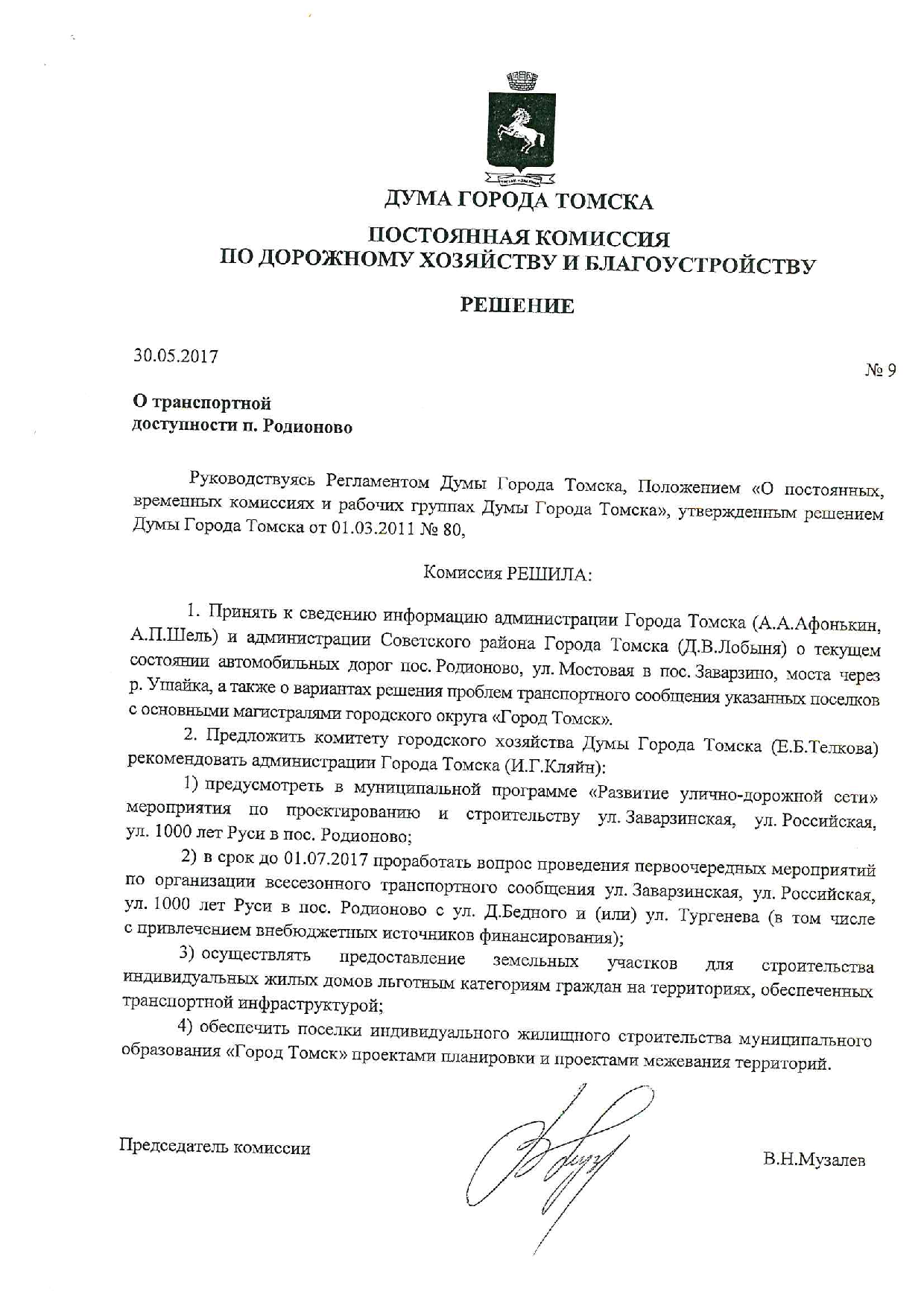 ДУМА ГОРОДА ТОМСКА

ПОСТОЯННАЯ КОМИССИЯ
ПО ДОРОЖНОМУ ХОЗЯЙСТВУ И БЛАГОУСТРОЙСТВУ

РЕШЕНИЕ

30.05.2017

№ 9

О транспортной
доступности п. Родионово

Руководствуясь Регламентом Думы Города Томска, Положением «О постоянных, временных комиссиях и рабочих группах Думы Города Томска», утвержденным решением Думы Города Томска от 01.03.2011 № 80,

Комиссия РЕШИЛА:

1. Принять к сведению информацию администрации Города Томска (А.А.Афонькин, А.П.Шель) и администрации Советского района Города Томска (Д.В.Лобыня) о текущем состоянии автомобильных дорог пос. Родионово, ул. Мостовая в пос. Заварзино, моста через р. Ушайка, а также о вариантах решения проблем транспортного сообщения указанных поселков с основными магистралями городского округа «Город Томск».

2. Предложить комитету городского хозяйства Думы Города Томска (Е.Б.Телкова) рекомендовать администрации Города Томска (И.Г.Кляйн):

1) предусмотреть в муниципальной программе «Развитие улично-дорожной сети» мероприятия по проектированию и строительству ул. Заварзинская, ул. Российская, ул. 1000 лет Руси в пос. Родионово;

2) в срок до 01.07.2017 проработать вопрос проведения первоочередных мероприятий по организации всесезонного транспортного сообщения ул. Заварзинская, ул. Российская, ул. 1000 лет Руси в пос. Родионово с ул. Д.Бедного и (или) ул. Тургенева (в том числе с привлечением внебюджетных источников финансирования);

3) осуществлять предоставление земельных участков для строительства индивидуальных жилых домов льготным категориям граждан на территориях, обеспеченных транспортной инфраструктурой;

4) обеспечить поселки индивидуального жилищного строительства муниципального образования «Город Томск» проектами планировки и проектами межевания территорий.

Председатель комиссии

В.Н.Музалев